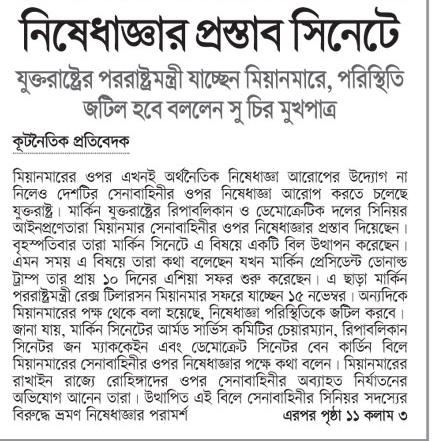 নিষেধাজ্ঞার প্রস্তাব সিনেটে

যুক্তরাষ্ট্রের পররাষ্ট্রমন্ত্রী যাচ্ছেন মিয়ানমারে, পরিস্থিতি জটিল হবে বললেন সু চির মুখপাত্র

কূটনৈতিক প্রতিবেদক

মিয়ানমারের ওপর এখনই অর্থনৈতিক নিষেধাজ্ঞা আরোপের উদ্যোগ না নিলেও দেশটির সেনাবাহিনীর ওপর নিষেধাজ্ঞা আরোপ করতে চলেছে যুক্তরাষ্ট্র। মার্কিন যুক্তরাষ্ট্রের রিপাবলিকান ও ডেমোক্রেটিক দলের সিনিয়র আইনপ্রণেতারা মিয়ানমার সেনাবাহিনীর ওপর নিষেধাজ্ঞার প্রস্তাব দিয়েছেন। বৃহস্পতিবার তারা মার্কিন সিনেটে এ বিষয়ে একটি বিল উত্থাপন করেছেন। এমন সময় এ বিষয়ে তারা কথা বলেছেন যখন মার্কিন প্রেসিডেন্ট ডোনাল্ড ট্রাম্প তার প্রায় ১০ দিনের এশিয়া সফর শুরু করেছেন। এ ছাড়া মার্কিন পররাষ্ট্রমন্ত্রী রেক্স টিলারসন মিয়ানমার সফরে যাচ্ছেন ১৫ নভেম্বর। অন্যদিকে মিয়ানমারের পক্ষ থেকে বলা হয়েছে, নিষেধাজ্ঞা পরিস্থিতিকে জটিল করবে। জানা যায়, মার্কিন সিনেটের আর্মড সার্ভিস কমিটির চেয়ারম্যান, রিপাবলিকান সিনেটর জন ম্যাককেইন এবং ডেমোক্রেট সিনেটর বেন কার্ডিন বিলে মিয়ানমারের সেনাবাহিনীর ওপর নিষেধাজ্ঞার পক্ষে কথা বলেন। মিয়ানমারের রাখাইন রাজ্যে রোহিঙ্গাদের ওপর সেনাবাহিনীর অব্যাহত নির্যাতনের অভিযোগ আনেন তারা। উত্থাপিত এই বিলে সেনাবাহিনীর সিনিয়র সদস্যের বিরুদ্ধে ভ্রমণ নিষেধাজ্ঞার পরামর্শ

এরপর পৃষ্ঠা ১১ কলাম ৩